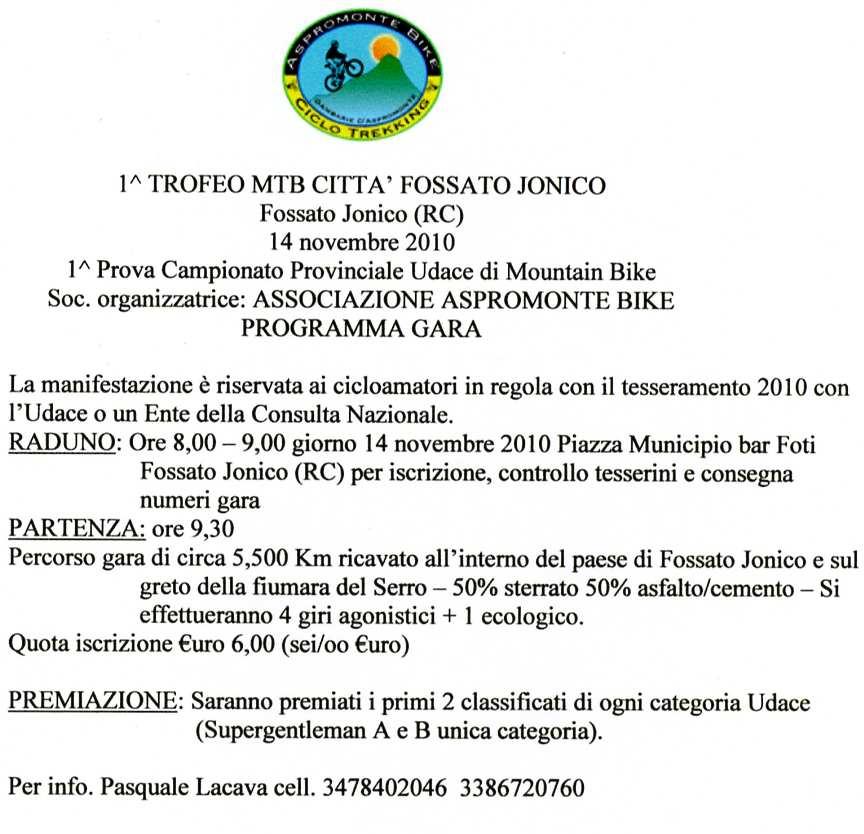 ASPROMONTE BIKE
GAMBARIE D'ASPROMONTE
CICLO TREKKING

1^ TROFEO MTB CITTA' FOSSATO JONICO
Fossato Jonico (RC)
14 novembre 2010
1^ Prova Campionato Provinciale Udace di Mountain Bike
Soc. organizzatrice: ASSOCIAZIONE ASPROMONTE BIKE
PROGRAMMA GARA

La manifestazione è riservata ai cicloamatori in regola con il tesseramento 2010 con l'Udace o un Ente della Consulta Nazionale.
RADUNO: Ore 8,00 – 9,00 giorno 14 novembre 2010 Piazza Municipio bar Foti Fossato Jonico (RC) per iscrizione, controllo tesserini e consegna numeri gara
PARTENZA: ore 9,30
Percorso gara di circa 5,500 Km ricavato all'interno del paese di Fossato Jonico e sul greto della fiumara del Serro – 50% sterrato 50% asfalto/cemento – Si effettueranno 4 giri agonistici + 1 ecologico.
Quota iscrizione €uro 6,00 (sei/oo €uro)

PREMIAZIONE: Saranno premiati i primi 2 classificati di ogni categoria Udace (Supergentleman A e B unica categoria).

Per info. Pasquale Lacava cell. 3478402046 3386720760